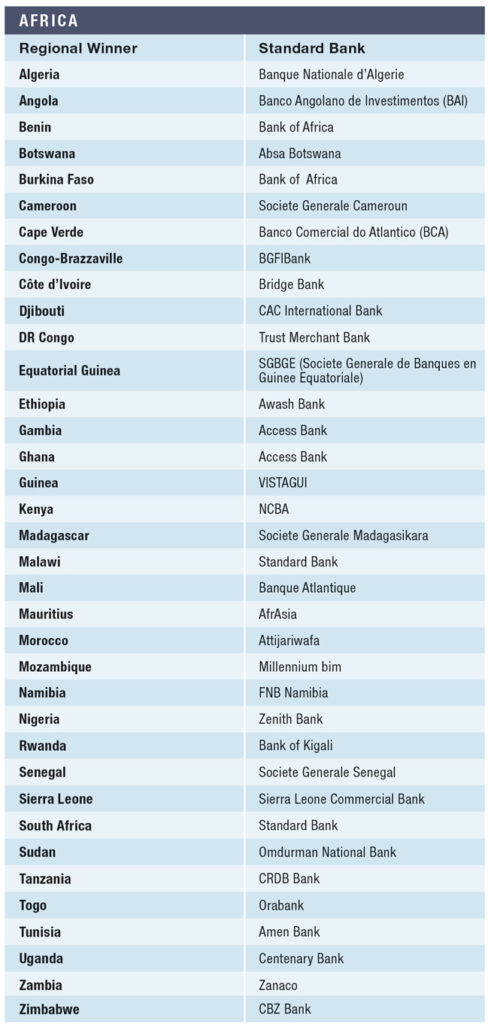 AFRICA

| Regional Winner | Standard Bank |
|---|---|
| Algeria | Banque Nationale d'Algerie |
| Angola | Banco Angolano de Investimentos (BAI) |
| Benin | Bank of Africa |
| Botswana | Absa Botswana |
| Burkina Faso | Bank of Africa |
| Cameroon | Societe Generale Cameroun |
| Cape Verde | Banco Comercial do Atlantico (BCA) |
| Congo-Brazzaville | BGFIBank |
| Côte d'Ivoire | Bridge Bank |
| Djibouti | CAC International Bank |
| DR Congo | Trust Merchant Bank |
| Equatorial Guinea | SGBGE (Societe Generale de Banques en Guinee Equatoriale) |
| Ethiopia | Awash Bank |
| Gambia | Access Bank |
| Ghana | Access Bank |
| Guinea | VISTAGUI |
| Kenya | NCBA |
| Madagascar | Societe Generale Madagasikara |
| Malawi | Standard Bank |
| Mali | Banque Atlantique |
| Mauritius | AfrAsia |
| Morocco | Attijariwafa |
| Mozambique | Millennium bim |
| Namibia | FNB Namibia |
| Nigeria | Zenith Bank |
| Rwanda | Bank of Kigali |
| Senegal | Societe Generale Senegal |
| Sierra Leone | Sierra Leone Commercial Bank |
| South Africa | Standard Bank |
| Sudan | Omdurman National Bank |
| Tanzania | CRDB Bank |
| Togo | Orabank |
| Tunisia | Amen Bank |
| Uganda | Centenary Bank |
| Zambia | Zanaco |
| Zimbabwe | CBZ Bank |